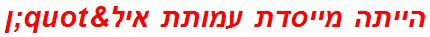 הייתה מייסדת עמותת איל&quot;ן